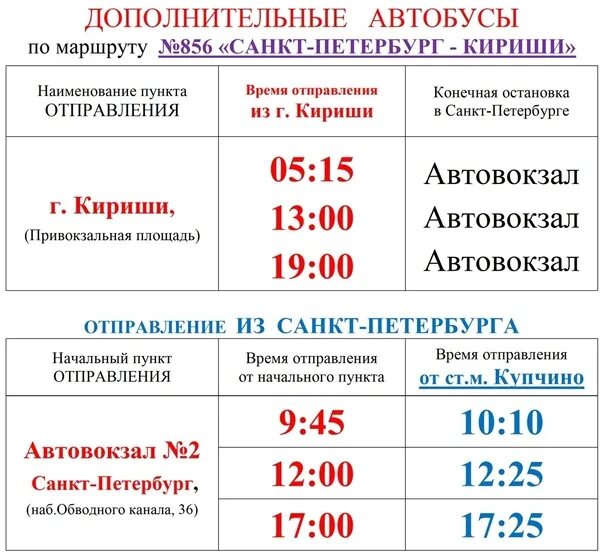 ДОПОЛНИТЕЛЬНЫЕ АВТОБУСЫ
по маршруту №856 «САНКТ-ПЕТЕРБУРГ - КИРИШИ»

| Наименование пункта ОТПРАВЛЕНИЯ | Время отправления из г. Кириши | Конечная остановка в Санкт-Петербурге |
|---|---|---|
| г. Кириши, (Привокзальная площадь) | 05:15 | Автовокзал |
| | 13:00 | Автовокзал |
| | 19:00 | Автовокзал |

ОТПРАВЛЕНИЕ ИЗ САНКТ-ПЕТЕРБУРГА

| Начальный пункт ОТПРАВЛЕНИЯ | Время отправления от начального пункта | Время отправления от ст.м. Купчино |
|---|---|---|
| Автовокзал №2 Санкт-Петербург, (наб.Обводного канала, 36) | 9:45 | 10:10 |
| | 12:00 | 12:25 |
| | 17:00 | 17:25 |